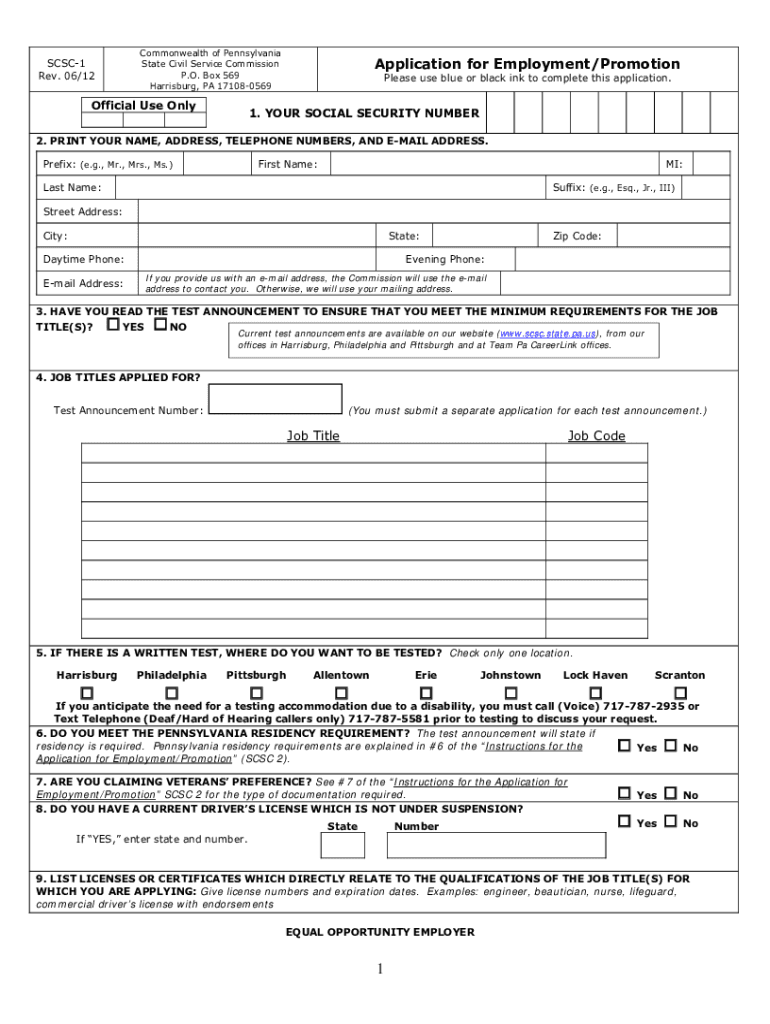 SCSC-1
Rev. 06/12

Commonwealth of Pennsylvania
State Civil Service Commission
P.O. Box 569
Harrisburg, PA 17108-0569

Application for Employment/Promotion
Please use blue or black ink to complete this application.

Official Use Only

1. YOUR SOCIAL SECURITY NUMBER

2. PRINT YOUR NAME, ADDRESS, TELEPHONE NUMBERS, AND E-MAIL ADDRESS.

Prefix: (e.g., Mr., Mrs., Ms.) First Name: MI:

Last Name: Suffix: (e.g., Esq., Jr., III)

Street Address:

City: State: Zip Code:

Daytime Phone: Evening Phone:

E-mail Address: If you provide us with an e-mail address, the Commission will use the e-mail address to contact you. Otherwise, we will use your mailing address.

3. HAVE YOU READ THE TEST ANNOUNCEMENT TO ENSURE THAT YOU MEET THE MINIMUM REQUIREMENTS FOR THE JOB TITLE(S)? ☐ YES ☐ NO

Current test announcements are available on our website (www.scsc.state.pa.us), from our offices in Harrisburg, Philadelphia and Pittsburgh and at Team Pa CareerLink offices.

4. JOB TITLES APPLIED FOR?

Test Announcement Number: (You must submit a separate application for each test announcement.)

| Job Title | Job Code |
|---|---|
| | |
| | |
| | |
| | |
| | |
| | |
| | |
| | |
| | |

5. IF THERE IS A WRITTEN TEST, WHERE DO YOU WANT TO BE TESTED? Check only one location.

Harrisburg ☐ Philadelphia ☐ Pittsburgh ☐ Allentown ☐ Erie ☐ Johnstown ☐ Lock Haven ☐ Scranton ☐

If you anticipate the need for a testing accommodation due to a disability, you must call (Voice) 717-787-2935 or Text Telephone (Deaf/Hard of Hearing callers only) 717-787-5581 prior to testing to discuss your request.

6. DO YOU MEET THE PENNSYLVANIA RESIDENCY REQUIREMENT? The test announcement will state if residency is required. Pennsylvania residency requirements are explained in #6 of the "Instructions for the Application for Employment/Promotion" (SCSC 2). ☐ Yes ☐ No

7. ARE YOU CLAIMING VETERANS' PREFERENCE? See #7 of the "Instructions for the Application for Employment/Promotion" SCSC 2 for the type of documentation required. ☐ Yes ☐ No

8. DO YOU HAVE A CURRENT DRIVER'S LICENSE WHICH IS NOT UNDER SUSPENSION? ☐ Yes ☐ No

If "YES," enter state and number. State Number

9. LIST LICENSES OR CERTIFICATES WHICH DIRECTLY RELATE TO THE QUALIFICATIONS OF THE JOB TITLE(S) FOR WHICH YOU ARE APPLYING: Give license numbers and expiration dates. Examples: engineer, beautician, nurse, lifeguard, commercial driver's license with endorsements

EQUAL OPPORTUNITY EMPLOYER

1